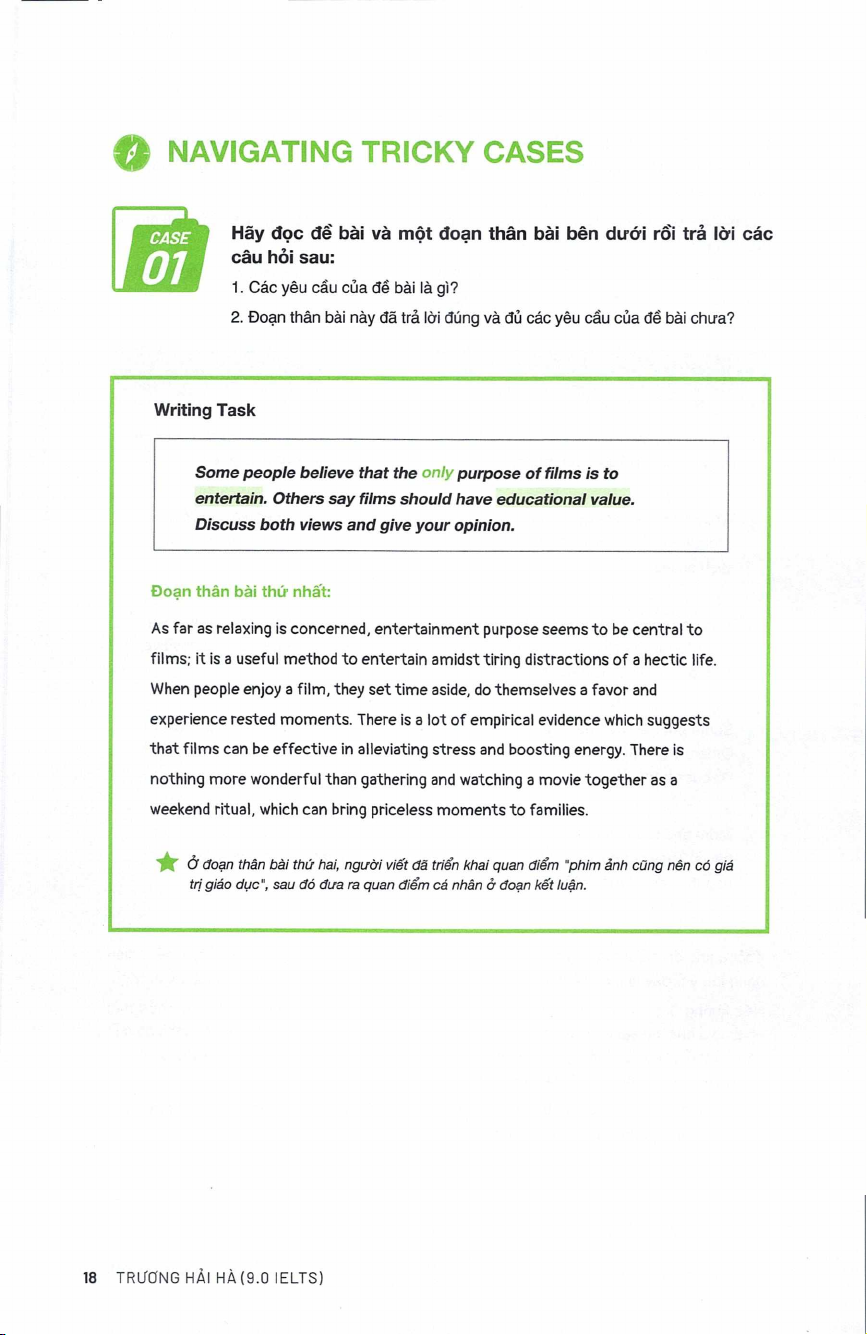 NAVIGATING TRICKY CASES

CASE 01

Hãy đọc đề bài và một đoạn thân bài bên dưới rồi trả lời các câu hỏi sau:

1. Các yêu cầu của đề bài là gì?
2. Đoạn thân bài này đã trả lời đúng và đủ các yêu cầu của đề bài chưa?

Writing Task

Some people believe that the only purpose of films is to entertain. Others say films should have educational value. Discuss both views and give your opinion.

Đoạn thân bài thứ nhất:

As far as relaxing is concerned, entertainment purpose seems to be central to films; it is a useful method to entertain amidst tiring distractions of a hectic life. When people enjoy a film, they set time aside, do themselves a favor and experience rested moments. There is a lot of empirical evidence which suggests that films can be effective in alleviating stress and boosting energy. There is nothing more wonderful than gathering and watching a movie together as a weekend ritual, which can bring priceless moments to families.

Ở đoạn thân bài thứ hai, người viết đã triển khai quan điểm "phim ảnh cũng nên có giá trị giáo dục", sau đó đưa ra quan điểm cá nhân ở đoạn kết luận.

18 TRƯƠNG HẢI HÀ (9.0 IELTS)